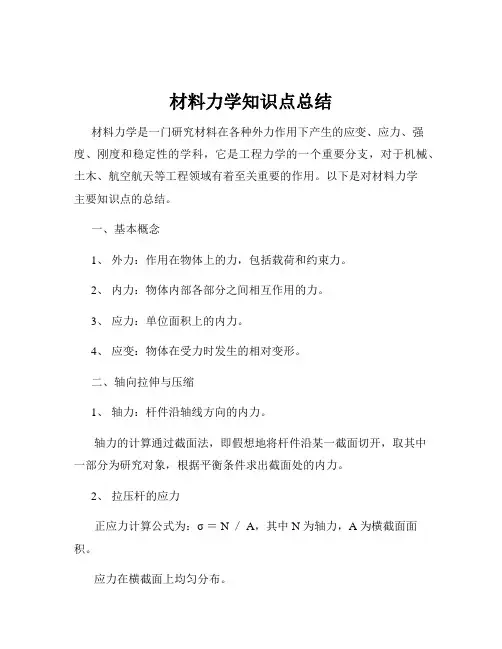 材料力学知识点总结

材料力学是一门研究材料在各种外力作用下产生的应变、应力、强度、刚度和稳定性的学科，它是工程力学的一个重要分支，对于机械、土木、航空航天等工程领域有着至关重要的作用。以下是对材料力学主要知识点的总结。

一、基本概念

1、 外力：作用在物体上的力，包括载荷和约束力。

2、 内力：物体内部各部分之间相互作用的力。

3、 应力：单位面积上的内力。

4、 应变：物体在受力时发生的相对变形。

二、轴向拉伸与压缩

1、 轴力：杆件沿轴线方向的内力。

轴力的计算通过截面法，即假想地将杆件沿某一截面切开，取其中一部分为研究对象，根据平衡条件求出截面处的内力。

2、 拉压杆的应力

正应力计算公式为：$\sigma = N / A$，其中 N 为轴力，A 为横截面面积。

应力在横截面上均匀分布。